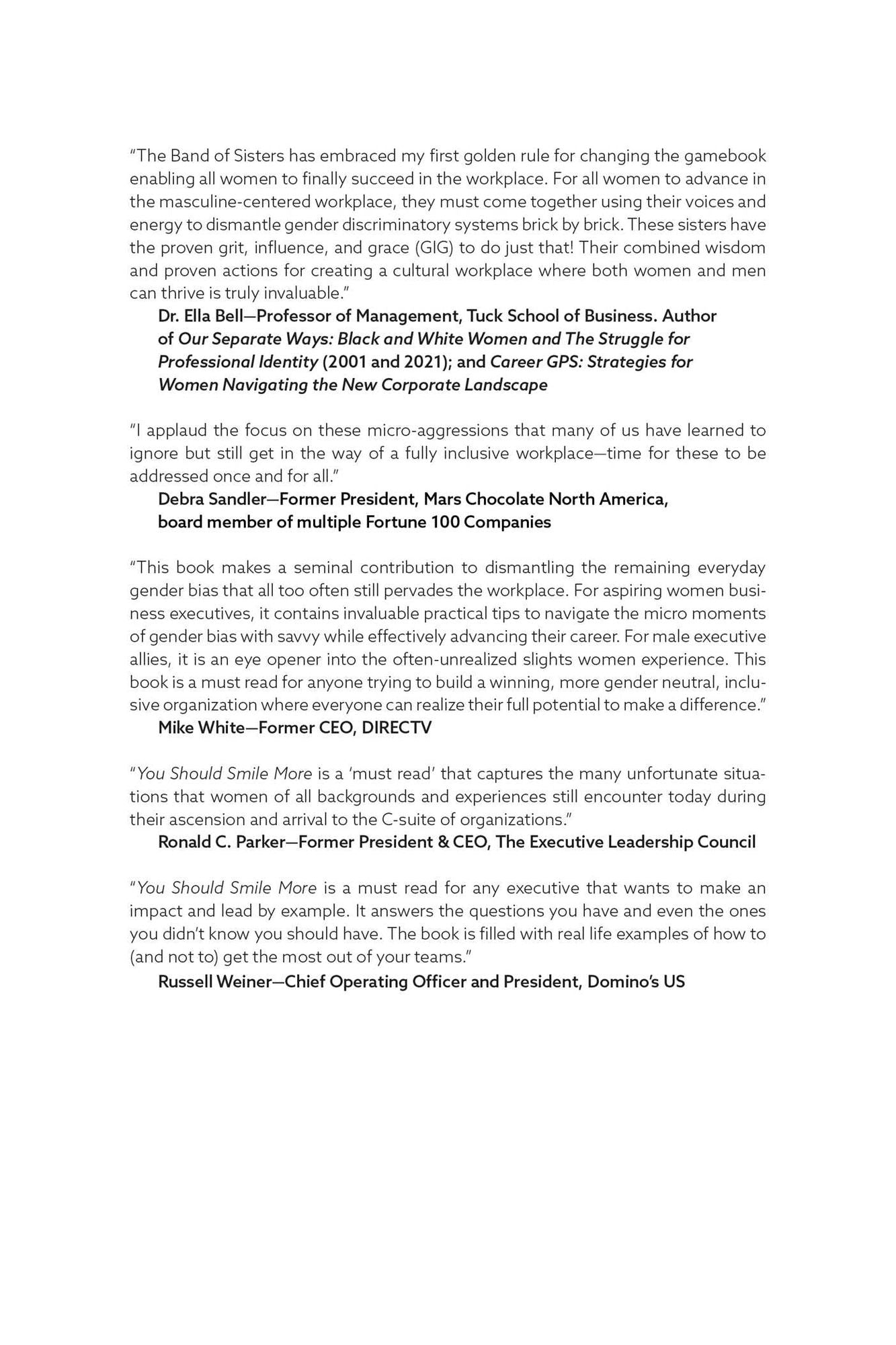 "The Band of Sisters has embraced my first golden rule for changing the gamebook enabling all women to finally succeed in the workplace. For all women to advance in the masculine-centered workplace, they must come together using their voices and energy to dismantle gender discriminatory systems brick by brick. These sisters have the proven grit, influence, and grace (GIG) to do just that! Their combined wisdom and proven actions for creating a cultural workplace where both women and men can thrive is truly invaluable."

Dr. Ella Bell—Professor of Management, Tuck School of Business. Author of Our Separate Ways: Black and White Women and The Struggle for Professional Identity (2001 and 2021); and Career GPS: Strategies for Women Navigating the New Corporate Landscape

"I applaud the focus on these micro-aggressions that many of us have learned to ignore but still get in the way of a fully inclusive workplace—time for these to be addressed once and for all."

Debra Sandler—Former President, Mars Chocolate North America, board member of multiple Fortune 100 Companies

"This book makes a seminal contribution to dismantling the remaining everyday gender bias that all too often still pervades the workplace. For aspiring women business executives, it contains invaluable practical tips to navigate the micro moments of gender bias with savvy while effectively advancing their career. For male executive allies, it is an eye opener into the often-unrealized slights women experience. This book is a must read for anyone trying to build a winning, more gender neutral, inclusive organization where everyone can realize their full potential to make a difference."

Mike White—Former CEO, DIRECTV

"You Should Smile More is a 'must read' that captures the many unfortunate situations that women of all backgrounds and experiences still encounter today during their ascension and arrival to the C-suite of organizations."

Ronald C. Parker—Former President & CEO, The Executive Leadership Council

"You Should Smile More is a must read for any executive that wants to make an impact and lead by example. It answers the questions you have and even the ones you didn't know you should have. The book is filled with real life examples of how to (and not to) get the most out of your teams."

Russell Weiner—Chief Operating Officer and President, Domino's US